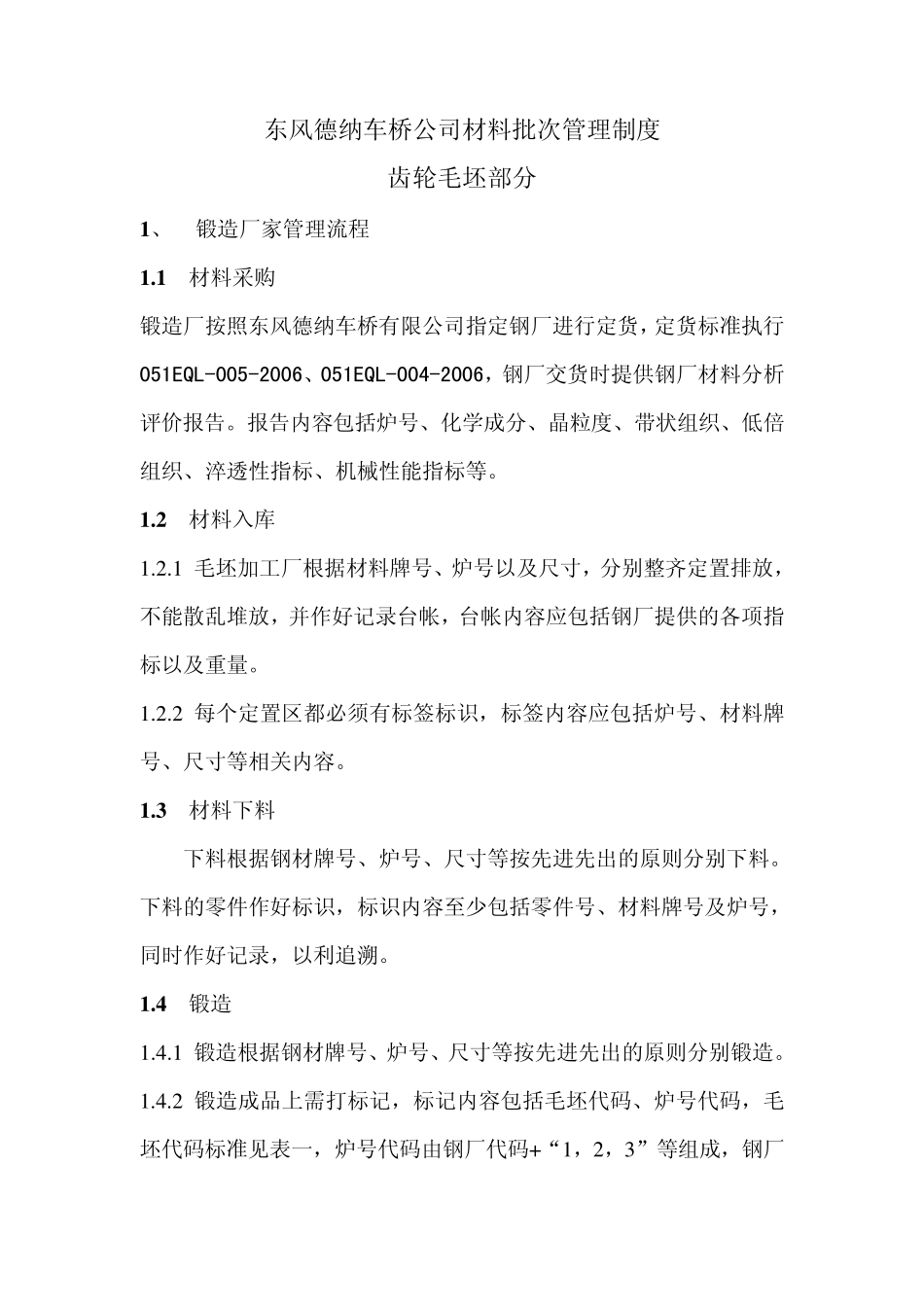 东风德纳车桥公司材料批次管理制度

齿轮毛坯部分

1、 锻造厂家管理流程

1.1 材料采购

锻造厂按照东风德纳车桥有限公司指定钢厂进行定货，定货标准执行051EQL-005-2006、051EQL-004-2006，钢厂交货时提供钢厂材料分析评价报告。报告内容包括炉号、化学成分、晶粒度、带状组织、低倍组织、淬透性指标、机械性能指标等。

1.2 材料入库

1.2.1 毛坯加工厂根据材料牌号、炉号以及尺寸，分别整齐定置排放，不能散乱堆放，并作好记录台帐，台帐内容应包括钢厂提供的各项指标以及重量。

1.2.2 每个定置区都必须有标签标识，标签内容应包括炉号、材料牌号、尺寸等相关内容。

1.3 材料下料

下料根据钢材牌号、炉号、尺寸等按先进先出的原则分别下料。下料的零件作好标识，标识内容至少包括零件号、材料牌号及炉号，同时作好记录，以利追溯。

1.4 锻造

1.4.1 锻造根据钢材牌号、炉号、尺寸等按先进先出的原则分别锻造。

1.4.2 锻造成品上需打标记，标记内容包括毛坯代码、炉号代码，毛坯代码标准见表一，炉号代码由钢厂代码+“1，2，3”等组成，钢厂